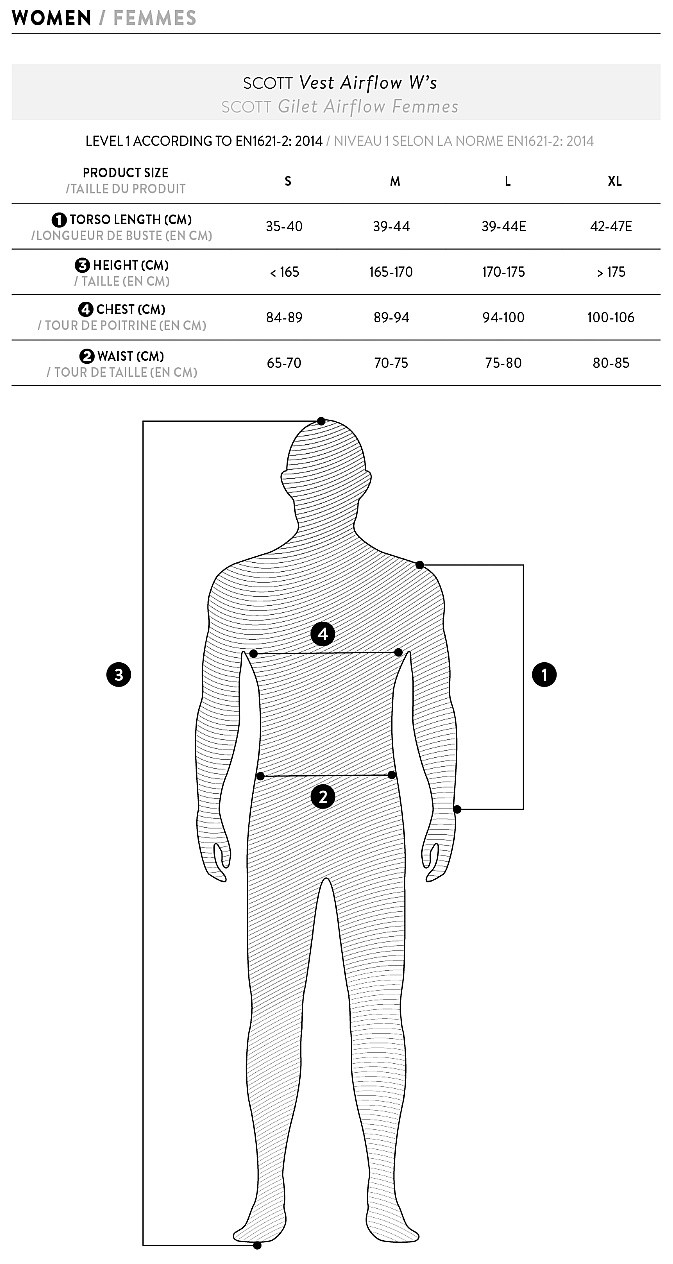 WOMEN / FEMMES

SCOTT Vest Airflow W's
SCOTT Gilet Airflow Femmes

LEVEL 1 ACCORDING TO EN1621-2: 2014 / NIVEAU 1 SELON LA NORME EN1621-2: 2014

| PRODUCT SIZE /TAILLE DU PRODUIT | S | M | L | XL |
|---|---|---|---|---|
| 1 TORSO LENGTH (CM) /LONGUEUR DE BUSTE (EN CM) | 35-40 | 39-44 | 39-44E | 42-47E |
| 3 HEIGHT (CM) / TAILLE (EN CM) | < 165 | 165-170 | 170-175 | > 175 |
| 4 CHEST (CM) / TOUR DE POITRINE (EN CM) | 84-89 | 89-94 | 94-100 | 100-106 |
| 2 WAIST (CM) / TOUR DE TAILLE (EN CM) | 65-70 | 70-75 | 75-80 | 80-85 |

4
3
1
2